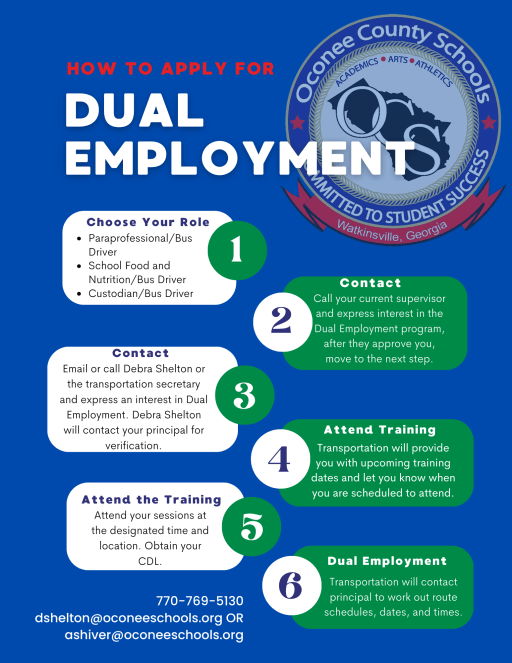 HOW TO APPLY FOR

DUAL EMPLOYMENT

Oconee County Schools
ACADEMICS • ARTS • ATHLETICS
OCS
COMMITTED TO STUDENT SUCCESS
Watkinsville, Georgia

Choose Your Role
• Paraprofessional/Bus Driver
• School Food and Nutrition/Bus Driver
• Custodian/Bus Driver

1

Contact
Call your current supervisor and express interest in the Dual Employment program, after they approve you, move to the next step.

2

Contact
Email or call Debra Shelton or the transportation secretary and express an interest in Dual Employment. Debra Shelton will contact your principal for verification.

3

Attend Training
Transportation will provide you with upcoming training dates and let you know when you are scheduled to attend.

4

Attend the Training
Attend your sessions at the designated time and location. Obtain your CDL.

5

Dual Employment
Transportation will contact principal to work out route schedules, dates, and times.

6

770-769-5130
dshelton@oconeeschools.org OR
ashiver@oconeeschools.org